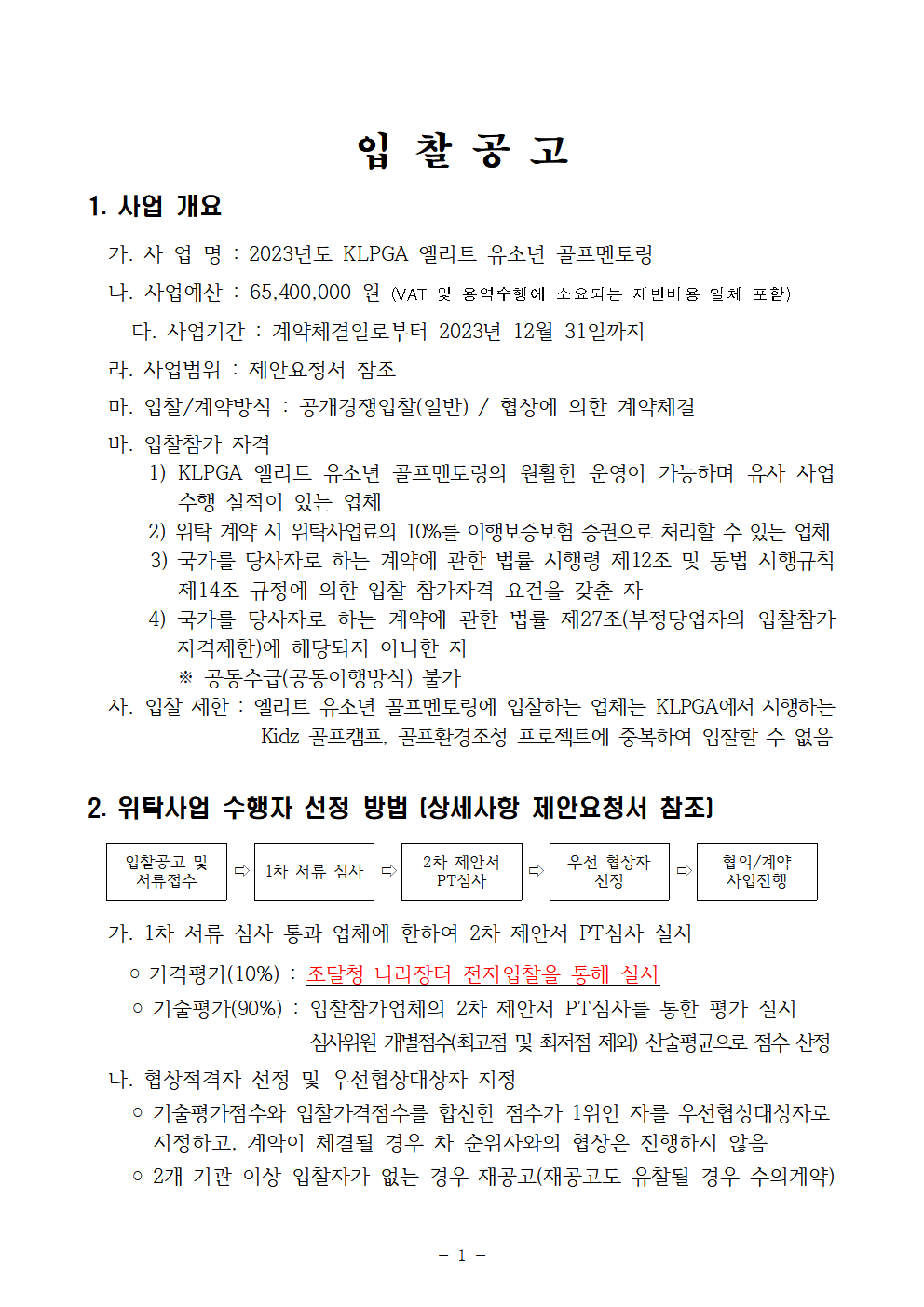 입 찰 공 고

1. 사업 개요

가. 사 업 명 : 2023년도 KLPGA 엘리트 유소년 골프멘토링

나. 사업예산 : 65,400,000 원 (VAT 및 용역수행에 소요되는 제반비용 일체 포함)

다. 사업기간 : 계약체결일로부터 2023년 12월 31일까지

라. 사업범위 : 제안요청서 참조

마. 입찰/계약방식 : 공개경쟁입찰(일반) / 협상에 의한 계약체결

바. 입찰참가 자격
1) KLPGA 엘리트 유소년 골프멘토링의 원활한 운영이 가능하며 유사 사업 수행 실적이 있는 업체
2) 위탁 계약 시 위탁사업료의 10%를 이행보증보험 증권으로 처리할 수 있는 업체
3) 국가를 당사자로 하는 계약에 관한 법률 시행령 제12조 및 동법 시행규칙 제14조 규정에 의한 입찰 참가자격 요건을 갖춘 자
4) 국가를 당사자로 하는 계약에 관한 법률 제27조(부정당업자의 입찰참가 자격제한)에 해당되지 아니한 자
※ 공동수급(공동이행방식) 불가

사. 입찰 제한 : 엘리트 유소년 골프멘토링에 입찰하는 업체는 KLPGA에서 시행하는 Kidz 골프캠프, 골프환경조성 프로젝트에 중복하여 입찰할 수 없음

2. 위탁사업 수행자 선정 방법 (상세사항 제안요청서 참조)

입찰공고 및 서류접수 ⇨ 1차 서류 심사 ⇨ 2차 제안서 PT심사 ⇨ 우선 협상자 선정 ⇨ 협의/계약 사업진행

가. 1차 서류 심사 통과 업체에 한하여 2차 제안서 PT심사 실시
○ 가격평가(10%) : 조달청 나라장터 전자입찰을 통해 실시
○ 기술평가(90%) : 입찰참가업체의 2차 제안서 PT심사를 통한 평가 실시 심사위원 개별점수(최고점 및 최저점 제외) 산술평균으로 점수 산정

나. 협상적격자 선정 및 우선협상대상자 지정
○ 기술평가점수와 입찰가격점수를 합산한 점수가 1위인 자를 우선협상대상자로 지정하고, 계약이 체결될 경우 차 순위자와의 협상은 진행하지 않음
○ 2개 기관 이상 입찰자가 없는 경우 재공고(재공고도 유찰될 경우 수의계약)

- 1 -